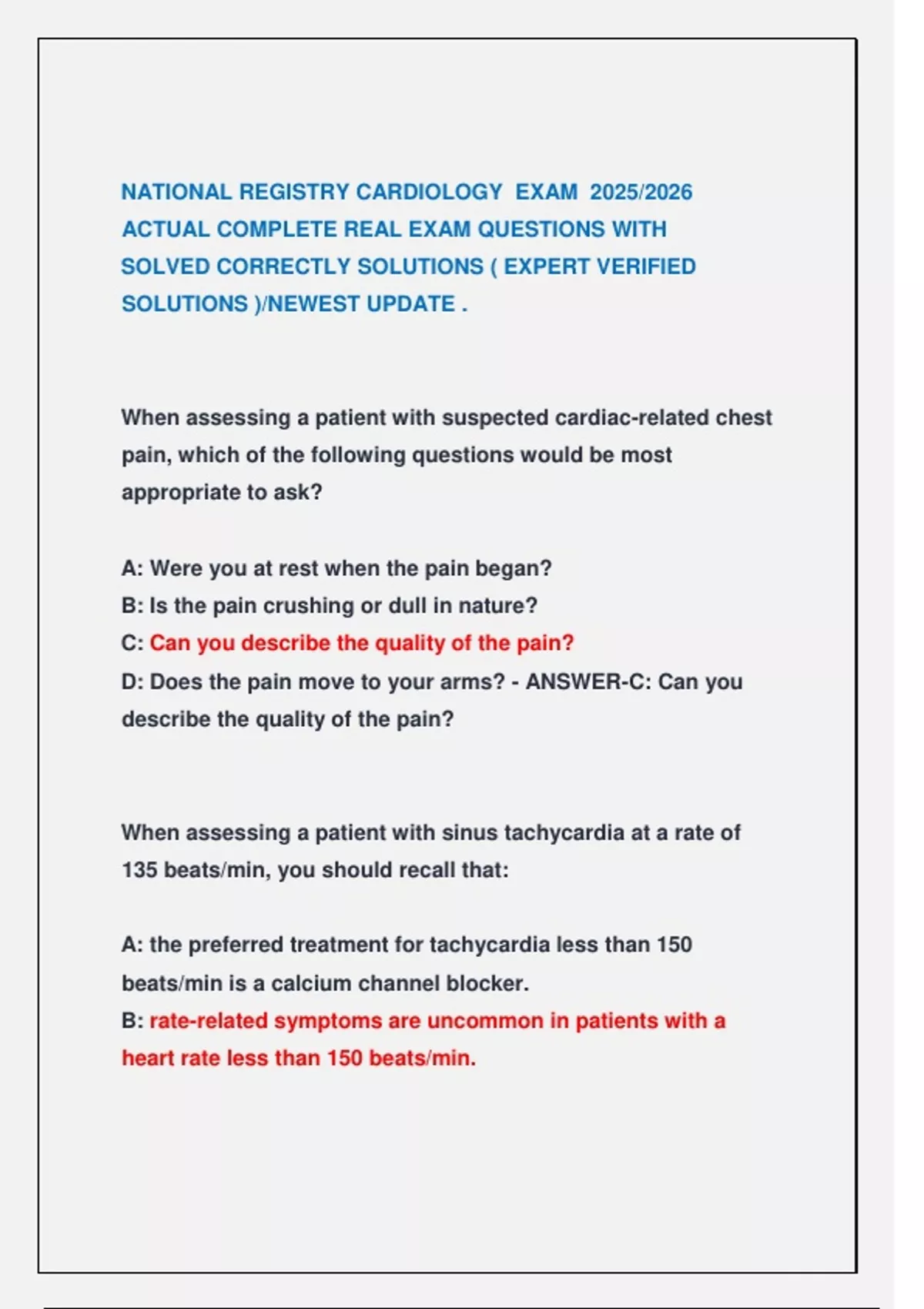 NATIONAL REGISTRY CARDIOLOGY EXAM 2025/2026 ACTUAL COMPLETE REAL EXAM QUESTIONS WITH SOLVED CORRECTLY SOLUTIONS ( EXPERT VERIFIED SOLUTIONS )/NEWEST UPDATE .

When assessing a patient with suspected cardiac-related chest pain, which of the following questions would be most appropriate to ask?

A: Were you at rest when the pain began?
B: Is the pain crushing or dull in nature?
C: Can you describe the quality of the pain?
D: Does the pain move to your arms? - ANSWER-C: Can you describe the quality of the pain?

When assessing a patient with sinus tachycardia at a rate of 135 beats/min, you should recall that:

A: the preferred treatment for tachycardia less than 150 beats/min is a calcium channel blocker.
B: rate-related symptoms are uncommon in patients with a heart rate less than 150 beats/min.